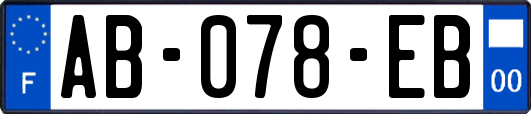 F
AB-078-EB
00